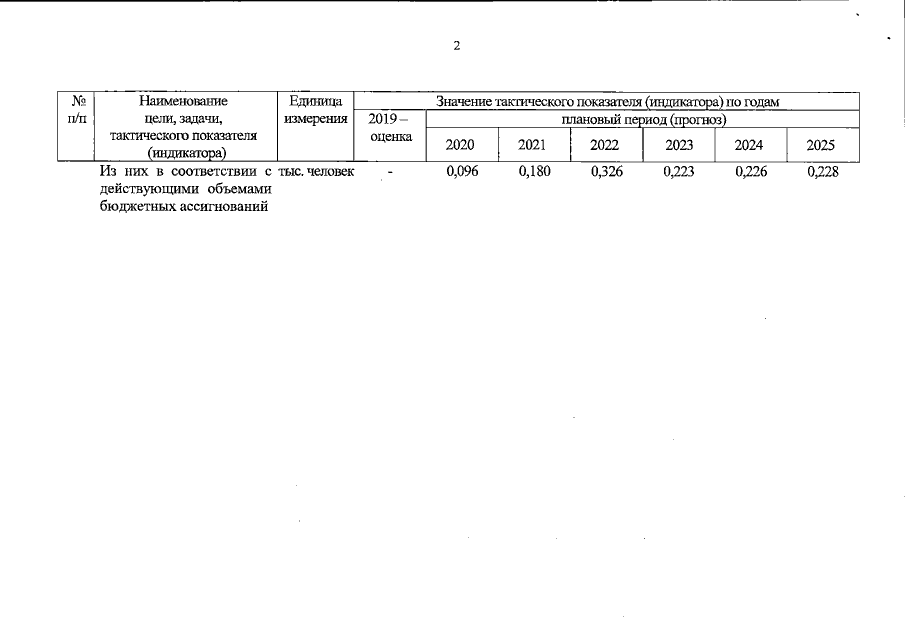 2

| № п/п | Наименование цели, задачи, тактического показателя (индикатора) | Единица измерения | Значение тактического показателя (индикатора) по годам | | | | | | |
|---|---|---|---|---|---|---|---|---|---|
| | | | 2019 – оценка | плановый период (прогноз) | | | | | |
| | | | | 2020 | 2021 | 2022 | 2023 | 2024 | 2025 |
| | Из них в соответствии с действующими объемами бюджетных ассигнований | тыс. человек | - | 0,096 | 0,180 | 0,326 | 0,223 | 0,226 | 0,228 |